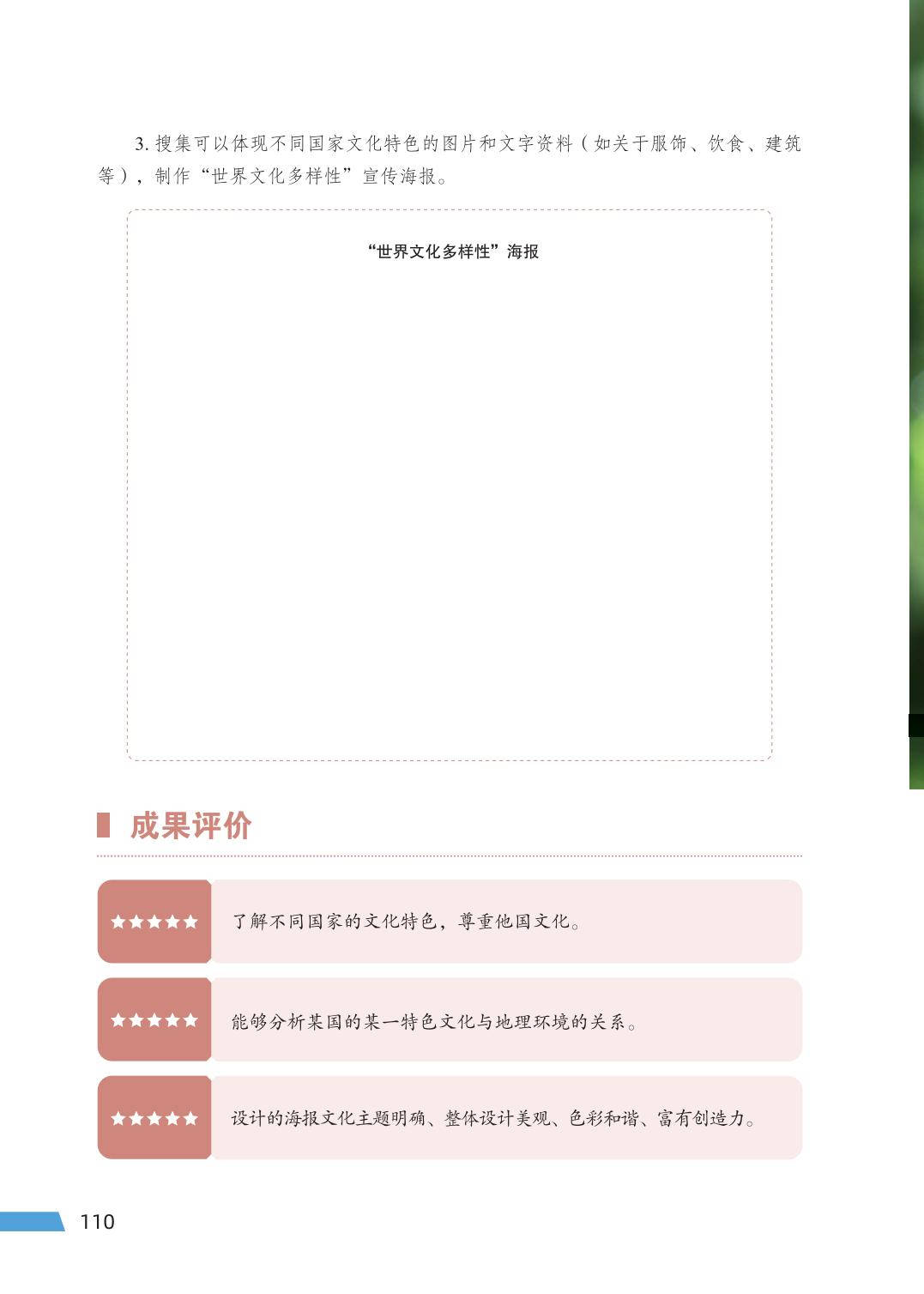 3.搜集可以体现不同国家文化特色的图片和文字资料（如关于服饰、饮食、建筑等），制作“世界文化多样性”宣传海报。

“世界文化多样性”海报

成果评价

★★★★★ 了解不同国家的文化特色，尊重他国文化。

★★★★★ 能够分析某国的某一特色文化与地理环境的关系。

★★★★★ 设计的海报文化主题明确、整体设计美观、色彩和谐、富有创造力。

110